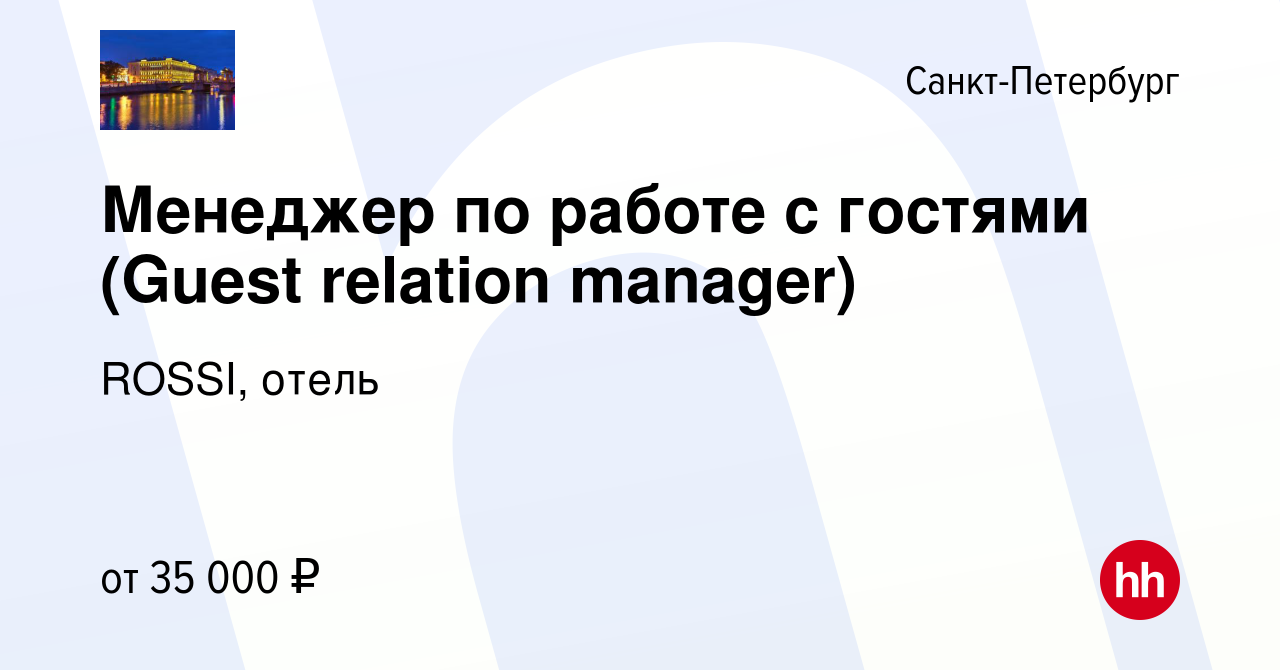 Санкт-Петербург

Менеджер по работе с гостями (Guest relation manager)

ROSSI, отель

от 35 000 ₽

hh